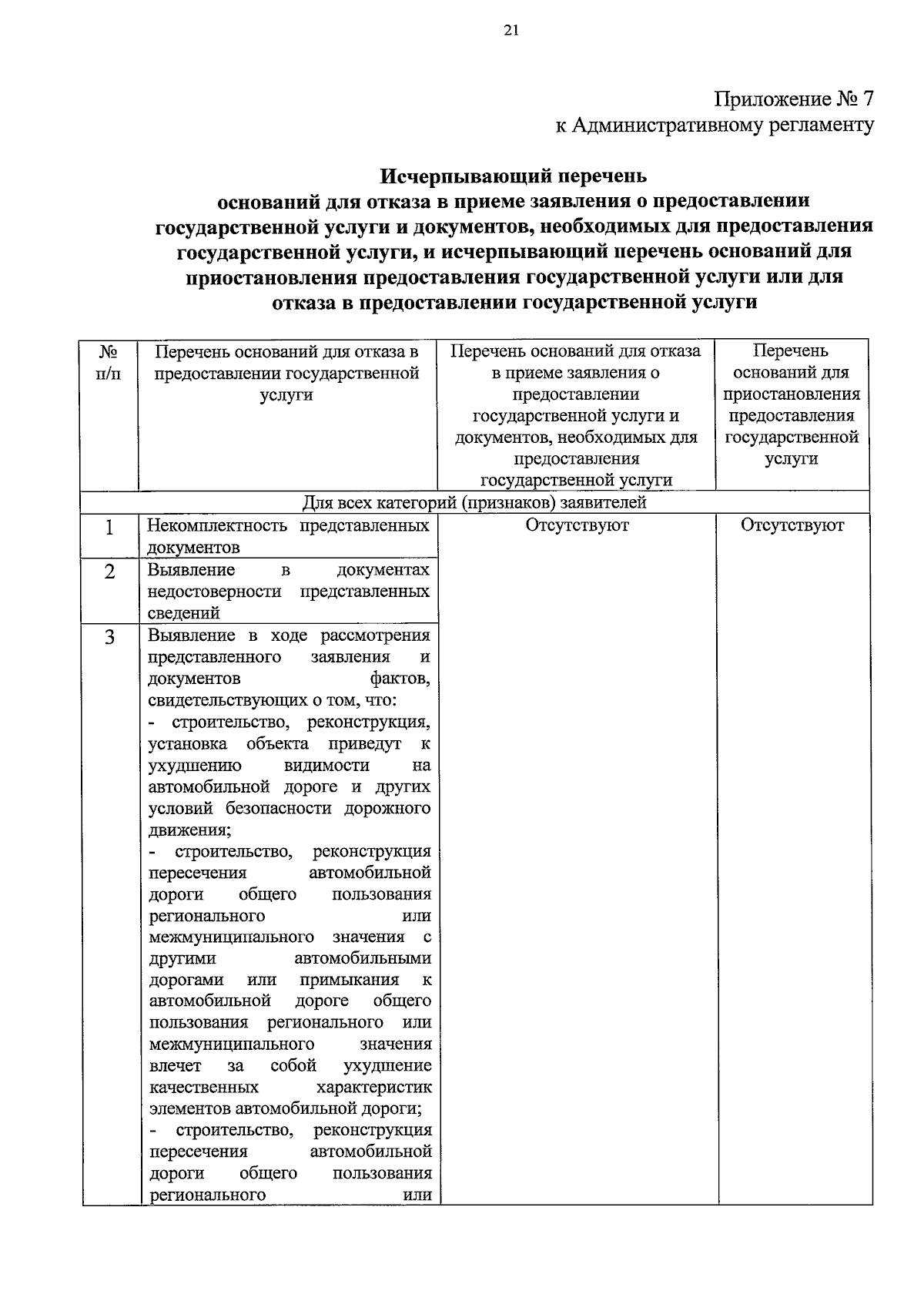 21

Приложение № 7
к Административному регламенту

Исчерпывающий перечень
оснований для отказа в приеме заявления о предоставлении государственной услуги и документов, необходимых для предоставления государственной услуги, и исчерпывающий перечень оснований для приостановления предоставления государственной услуги или для отказа в предоставлении государственной услуги

| № п/п | Перечень оснований для отказа в предоставлении государственной услуги | Перечень оснований для отказа в приеме заявления о предоставлении государственной услуги и документов, необходимых для предоставления государственной услуги | Перечень оснований для приостановления предоставления государственной услуги |
|---|---|---|---|
| Для всех категорий (признаков) заявителей | | | |
| 1 | Некомплектность представленных документов | Отсутствуют | Отсутствуют |
| 2 | Выявление в документах недостоверности представленных сведений | | |
| 3 | Выявление в ходе рассмотрения представленного заявления и документов фактов, свидетельствующих о том, что: - строительство, реконструкция, установка объекта приведут к ухудшению видимости на автомобильной дороге и других условий безопасности дорожного движения; - строительство, реконструкция пересечения автомобильной дороги общего пользования регионального или межмуниципального значения с другими автомобильными дорогами или примыкания к автомобильной дороге общего пользования регионального или межмуниципального значения влечет за собой ухудшение качественных характеристик элементов автомобильной дороги; - строительство, реконструкция пересечения автомобильной дороги общего пользования регионального или | | |